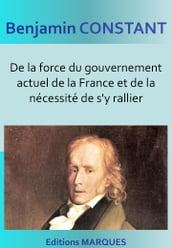 Benjamin CONSTANT

De la force du gouvernement actuel de la France et de la nécessité de s'y rallier

Editions MARQUES